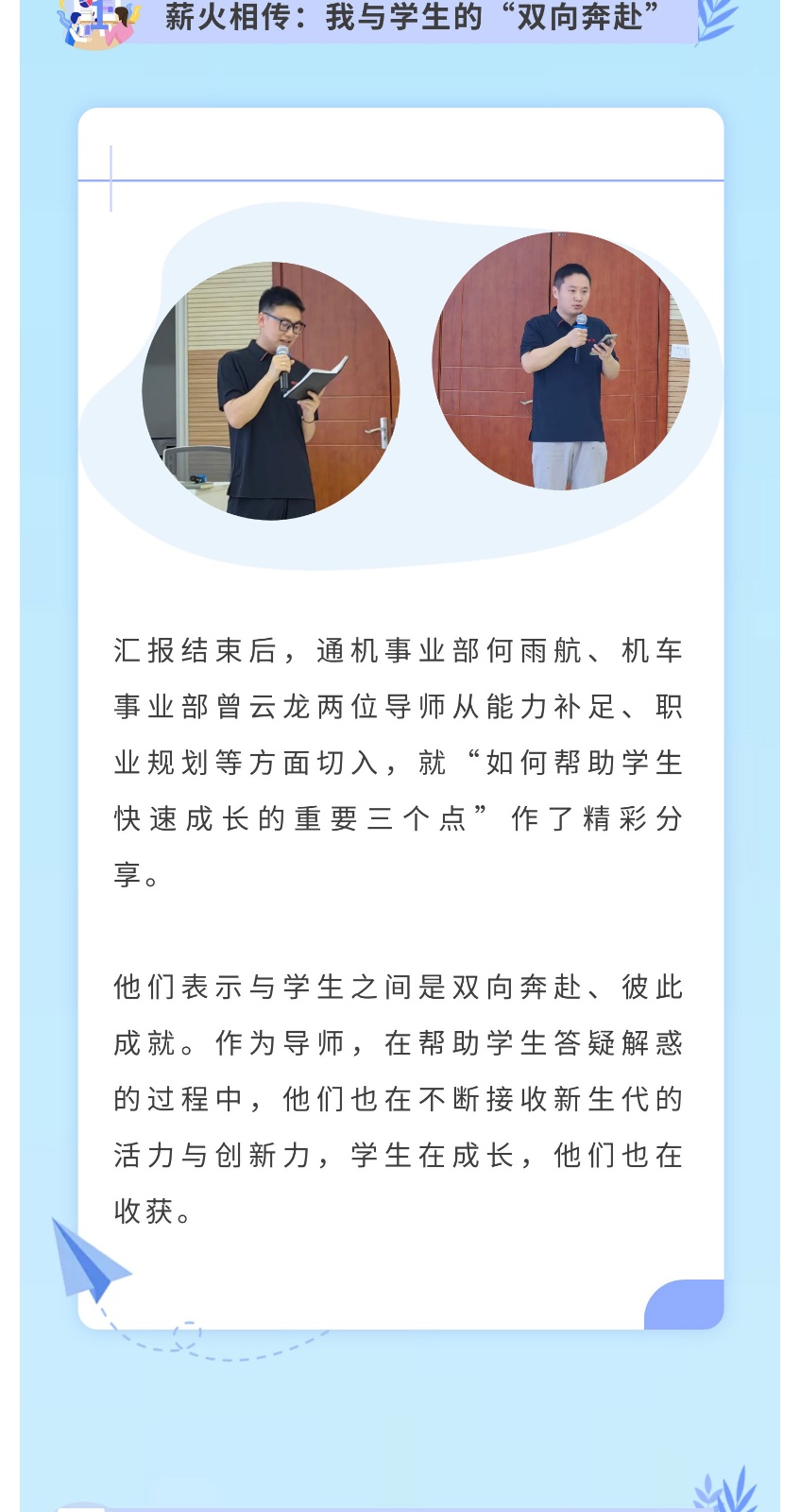 薪火相传：我与学生的“双向奔赴”

汇报结束后，通机事业部何雨航、机车事业部曾云龙两位导师从能力补足、职业规划等方面切入，就“如何帮助学生快速成长的重要三个点”作了精彩分享。

他们表示与学生之间是双向奔赴、彼此成就。作为导师，在帮助学生答疑解惑的过程中，他们也在不断接收新生代的活力与创新力，学生在成长，他们也在收获。